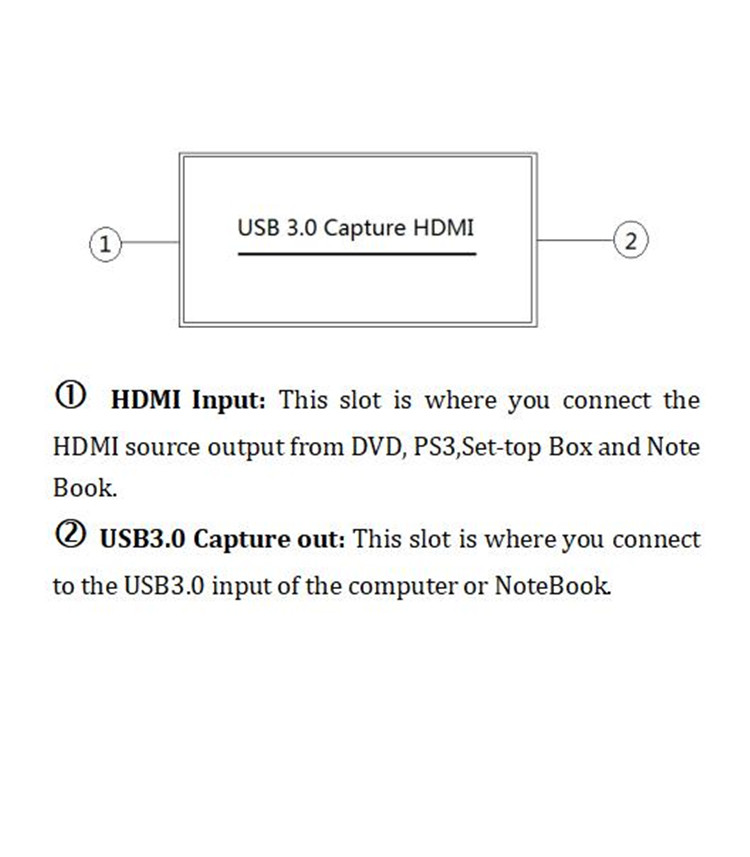 1

USB 3.0 Capture HDMI

2

① HDMI Input: This slot is where you connect the HDMI source output from DVD, PS3,Set-top Box and Note Book.

② USB3.0 Capture out: This slot is where you connect to the USB3.0 input of the computer or NoteBook.